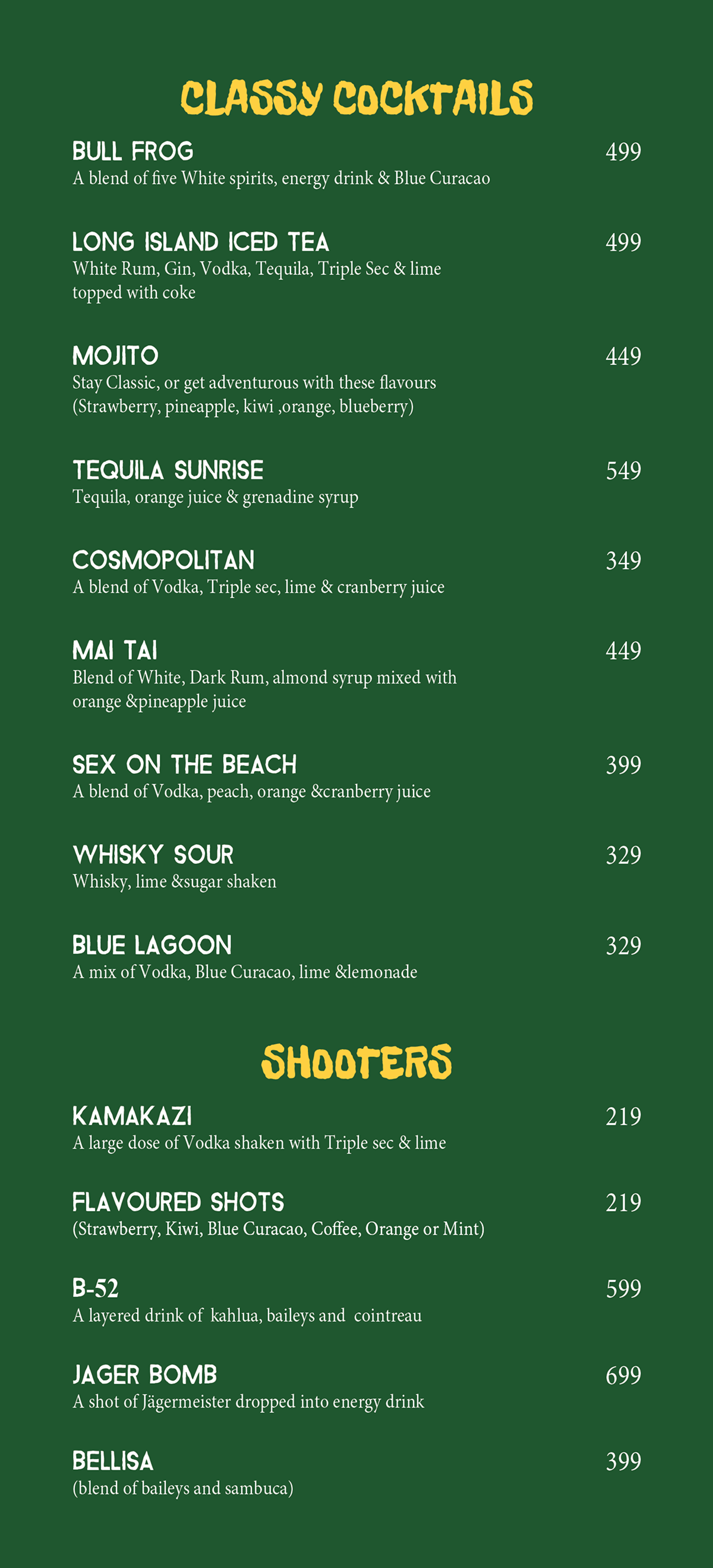 CLASSY COCKTAILS

BULL FROG
499
A blend of five White spirits, energy drink & Blue Curacao

LONG ISLAND ICED TEA
499
White Rum, Gin, Vodka, Tequila, Triple Sec & lime topped with coke

MOJITO
449
Stay Classic, or get adventurous with these flavours (Strawberry, pineapple, kiwi ,orange, blueberry)

TEQUILA SUNRISE
549
Tequila, orange juice & grenadine syrup

COSMOPOLITAN
349
A blend of Vodka, Triple sec, lime & cranberry juice

MAI TAI
449
Blend of White, Dark Rum, almond syrup mixed with orange &pineapple juice

SEX ON THE BEACH
399
A blend of Vodka, peach, orange &cranberry juice

WHISKY SOUR
329
Whisky, lime &sugar shaken

BLUE LAGOON
329
A mix of Vodka, Blue Curacao, lime &lemonade

SHOOTERS

KAMAKAZI
219
A large dose of Vodka shaken with Triple sec & lime

FLAVOURED SHOTS
219
(Strawberry, Kiwi, Blue Curacao, Coffee, Orange or Mint)

B-52
599
A layered drink of kahlua, baileys and cointreau

JAGER BOMB
699
A shot of Jägermeister dropped into energy drink

BELLISA
399
(blend of baileys and sambuca)